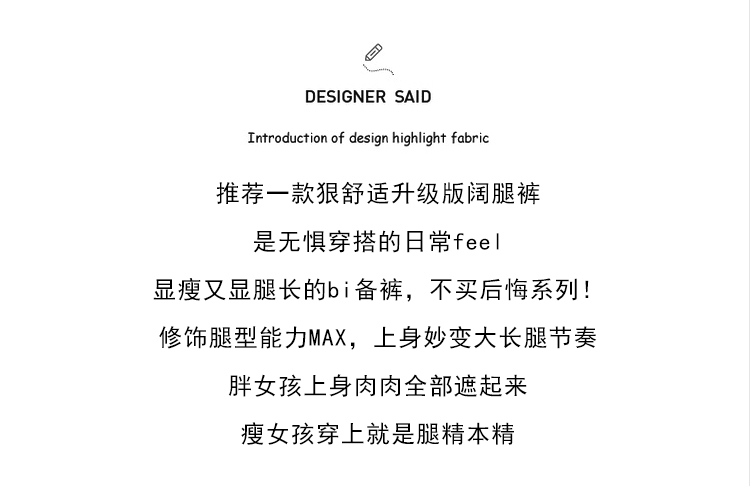 DESIGNER SAID

Introduction of design highlight fabric

推荐一款狠舒适升级版阔腿裤

是无惧穿搭的日常feel

显瘦又显腿长的bi备裤，不买后悔系列!

修饰腿型能力MAX，上身妙变大长腿节奏

胖女孩上身肉肉全部遮起来

瘦女孩穿上就是腿精本精